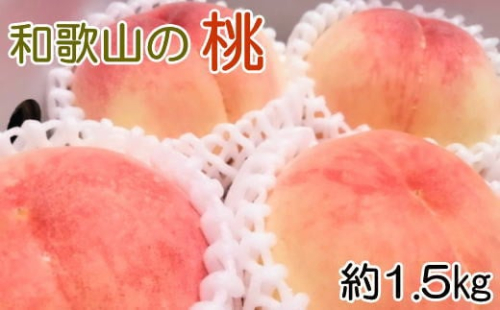 和歌山の 桃

約1.5kg